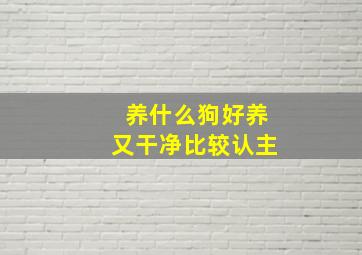 养什么狗好养
又干净比较认主